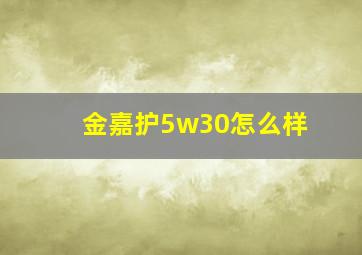 金嘉护5w30怎么样